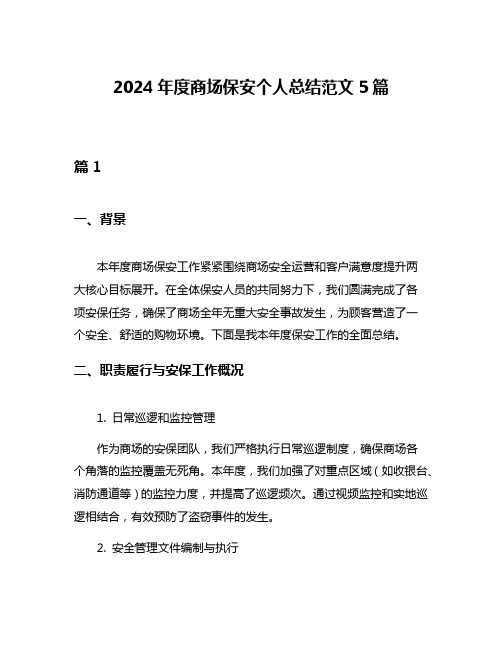 2024 年度商场保安个人总结范文 5 篇

篇 1

一、背景

本年度商场保安工作紧紧围绕商场安全运营和客户满意度提升两大核心目标展开。在全体保安人员的共同努力下，我们圆满完成了各项安保任务，确保了商场全年无重大安全事故发生，为顾客营造了一个安全、舒适的购物环境。下面是我本年度保安工作的全面总结。

二、职责履行与安保工作概况

1. 日常巡逻和监控管理

作为商场的安保团队，我们严格执行日常巡逻制度，确保商场各个角落的监控覆盖无死角。本年度，我们加强了对重点区域（如收银台、消防通道等）的监控力度，并提高了巡逻频次。通过视频监控和实地巡逻相结合，有效预防了盗窃事件的发生。

2. 安全管理文件编制与执行